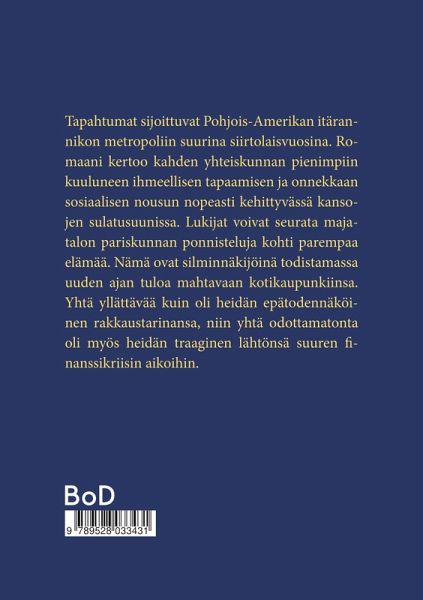 Tapahtumat sijoittuvat Pohjois-Amerikan itärannikon metropoliin suurina siirtolaisvuosina. Romaani kertoo kahden yhteiskunnan pienimpiin kuuluneen ihmeellisen tapaamisen ja onnekkaan sosiaalisen nousun nopeasti kehittyvässä kansojen sulatusuunissa. Lukijat voivat seurata majatalon pariskunnan ponnisteluja kohti parempaa elämää. Nämä ovat silminnäkijöinä todistamassa uuden ajan tuloa mahtavaan kotikaupunkiinsa. Yhtä yllättävää kuin oli heidän epätodennäköinen rakkaustarinansa, niin yhtä odottamatonta oli myös heidän traaginen lähtönsä suuren finanssikriisin aikoihin.

BoD

9 789528 033431